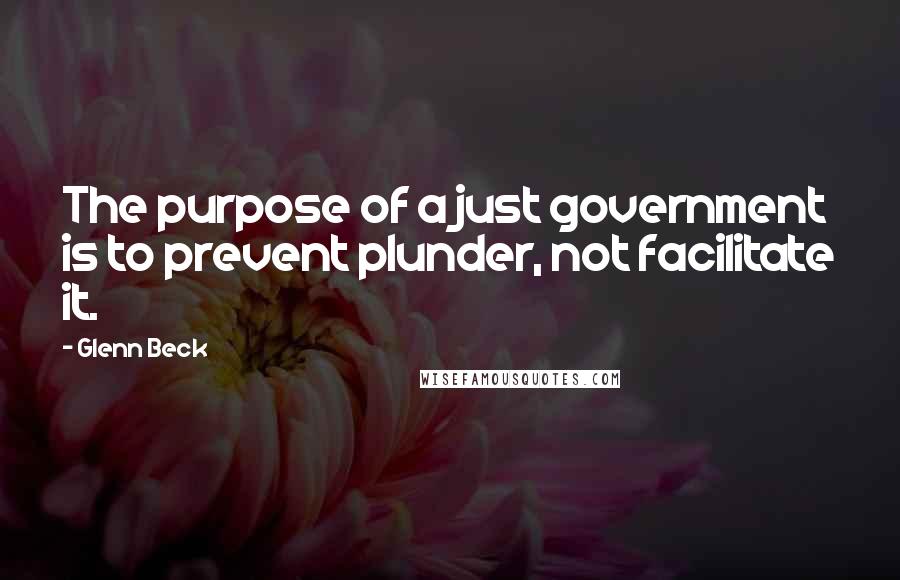 The purpose of a just government is to prevent plunder, not facilitate it.

- Glenn Beck

WISEFAMOUSQUOTES.COM